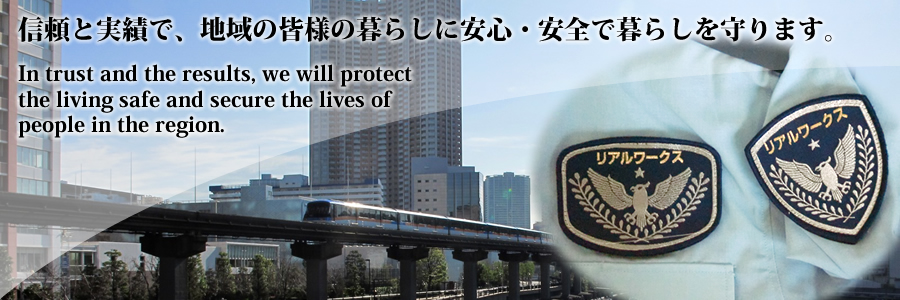 信頼と実績で、地域の皆様の暮らしに安心・安全で暮らしを守ります。

In trust and the results, we will protect the living safe and secure the lives of people in the region.

リアルワークス

リアルワークス